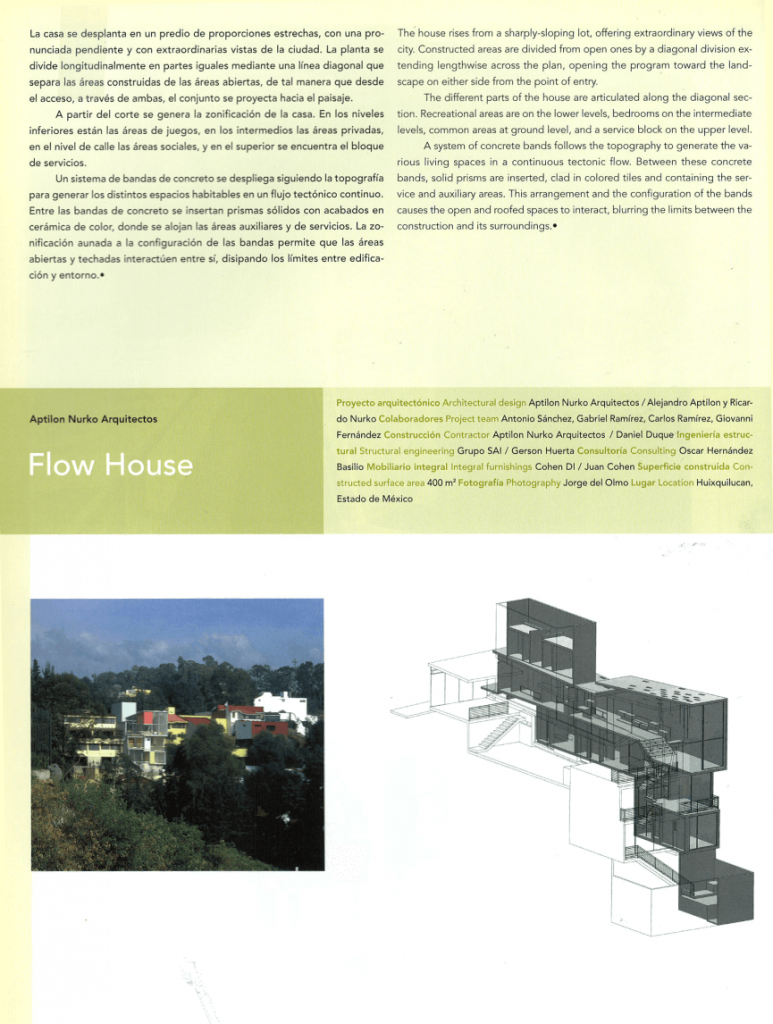 La casa se desplanta en un predio de proporciones estrechas, con una pronunciada pendiente y con extraordinarias vistas de la ciudad. La planta se divide longitudinalmente en partes iguales mediante una línea diagonal que separa las áreas construidas de las áreas abiertas, de tal manera que desde el acceso, a través de ambas, el conjunto se proyecta hacia el paisaje.

A partir del corte se genera la zonificación de la casa. En los niveles inferiores están las áreas de juegos, en los intermedios las áreas privadas, en el nivel de calle las áreas sociales, y en el superior se encuentra el bloque de servicios.

Un sistema de bandas de concreto se despliega siguiendo la topografía para generar los distintos espacios habitables en un flujo tectónico continuo. Entre las bandas de concreto se insertan prismas sólidos con acabados en cerámica de color, donde se alojan las áreas auxiliares y de servicios. La zonificación aunada a la configuración de las bandas permite que las áreas abiertas y techadas interactúen entre sí, disipando los límites entre edificación y entorno.•

The house rises from a sharply-sloping lot, offering extraordinary views of the city. Constructed areas are divided from open ones by a diagonal division extending lengthwise across the plan, opening the program toward the landscape on either side from the point of entry.

The different parts of the house are articulated along the diagonal section. Recreational areas are on the lower levels, bedrooms on the intermediate levels, common areas at ground level, and a service block on the upper level.

A system of concrete bands follows the topography to generate the various living spaces in a continuous tectonic flow. Between these concrete bands, solid prisms are inserted, clad in colored tiles and containing the service and auxiliary areas. This arrangement and the configuration of the bands causes the open and roofed spaces to interact, blurring the limits between the construction and its surroundings.•

Aptilon Nurko Arquitectos

Flow House

Proyecto arquitectónico Architectural design Aptilon Nurko Arquitectos / Alejandro Aptilon y Ricardo Nurko Colaboradores Project team Antonio Sánchez, Gabriel Ramírez, Carlos Ramírez, Giovanni Fernández Construcción Contractor Aptilon Nurko Arquitectos / Daniel Duque Ingeniería estructural Structural engineering Grupo SAI / Gerson Huerta Consultoría Consulting Oscar Hernández Basilio Mobiliario integral Integral furnishings Cohen DI / Juan Cohen Superficie construida Constructed surface area 400 m² Fotografía Photography Jorge del Olmo Lugar Location Huixquilucan, Estado de México